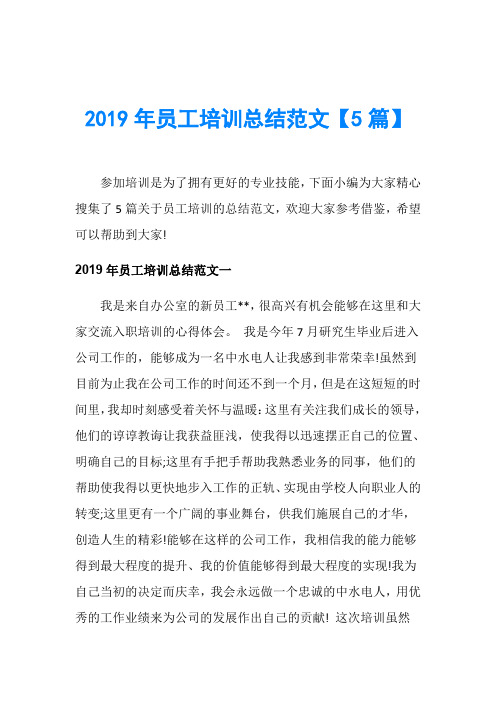 2019 年员工培训总结范文【5 篇】

参加培训是为了拥有更好的专业技能，下面小编为大家精心搜集了 5 篇关于员工培训的总结范文，欢迎大家参考借鉴，希望可以帮助到大家!

2019 年员工培训总结范文一

我是来自办公室的新员工**，很高兴有机会能够在这里和大家交流入职培训的心得体会。 我是今年 7 月研究生毕业后进入公司工作的，能够成为一名中水电人让我感到非常荣幸!虽然到目前为止我在公司工作的时间还不到一个月，但是在这短短的时间里，我却时刻感受着关怀与温暖：这里有关注我们成长的领导，他们的谆谆教诲让我获益匪浅，使我得以迅速摆正自己的位置、明确自己的目标;这里有手把手帮助我熟悉业务的同事，他们的帮助使我得以更快地步入工作的正轨、实现由学校人向职业人的转变;这里更有一个广阔的事业舞台，供我们施展自己的才华，创造人生的精彩!能够在这样的公司工作，我相信我的能力能够得到最大程度的提升、我的价值能够得到最大程度的实现!我为自己当初的决定而庆幸，我会永远做一个忠诚的中水电人，用优秀的工作业绩来为公司的发展作出自己的贡献! 这次培训虽然